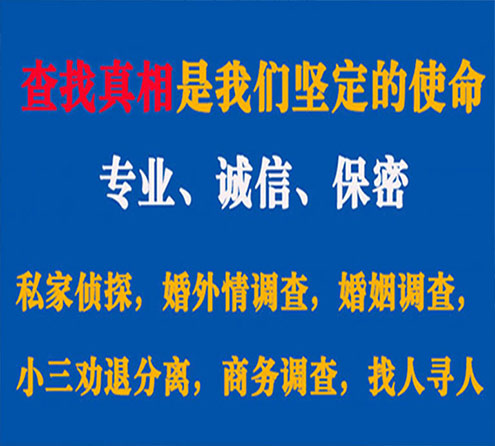 查找真相是我们坚定的使命

专业、诚信、保密

私家侦探，婚外情调查，婚姻调查，

小三劝退分离，商务调查，找人寻人